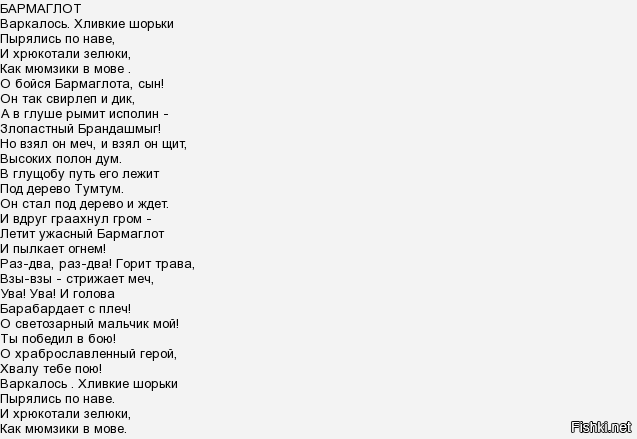 БАРМАГЛОТ
Варкалось. Хливкие шорьки
Пырялись по наве,
И хрюкотали зелюки,
Как мюмзики в мове .
О бойся Бармаглота, сын!
Он так свирлеп и дик,
А в глуше рымит исполин -
Злопастный Брандашмыг!
Но взял он меч, и взял он щит,
Высоких полон дум.
В глущобу путь его лежит
Под дерево Тумтум.
Он стал под дерево и ждет.
И вдруг граахнул гром -
Летит ужасный Бармаглот
И пылкает огнем!
Раз-два, раз-два! Горит трава,
Взы-взы - стрижает меч,
Ува! Ува! И голова
Барабардает с плеч!
О светозарный мальчик мой!
Ты победил в бою!
О храброславленный герой,
Хвалу тебе пою!
Варкалось . Хливкие шорьки
Пырялись по наве.
И хрюкотали зелюки,
Как мюмзики в мове.

Fishki.net